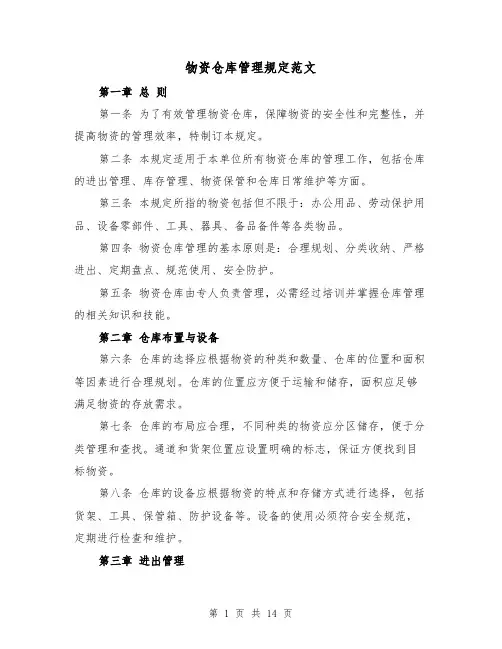 物资仓库管理规定范文

第一章 总 则

第一条 为了有效管理物资仓库，保障物资的安全性和完整性，并提高物资的管理效率，特制订本规定。

第二条 本规定适用于本单位所有物资仓库的管理工作，包括仓库的进出管理、库存管理、物资保管和仓库日常维护等方面。

第三条 本规定所指的物资包括但不限于：办公用品、劳动保护用品、设备零部件、工具、器具、备品备件等各类物品。

第四条 物资仓库管理的基本原则是：合理规划、分类收纳、严格进出、定期盘点、规范使用、安全防护。

第五条 物资仓库由专人负责管理，必需经过培训并掌握仓库管理的相关知识和技能。

第二章 仓库布置与设备

第六条 仓库的选择应根据物资的种类和数量、仓库的位置和面积等因素进行合理规划。仓库的位置应方便于运输和储存，面积应足够满足物资的存放需求。

第七条 仓库的布局应合理，不同种类的物资应分区储存，便于分类管理和查找。通道和货架位置应设置明确的标志，保证方便找到目标物资。

第八条 仓库的设备应根据物资的特点和存储方式进行选择，包括货架、工具、保管箱、防护设备等。设备的使用必须符合安全规范，定期进行检查和维护。

第三章 进出管理

第 1 页 共 14 页